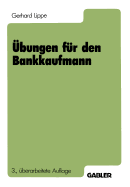 Gerhard Lippe

Übungen für den Bankkaufmann

3., überarbeitete Auflage

GABLER